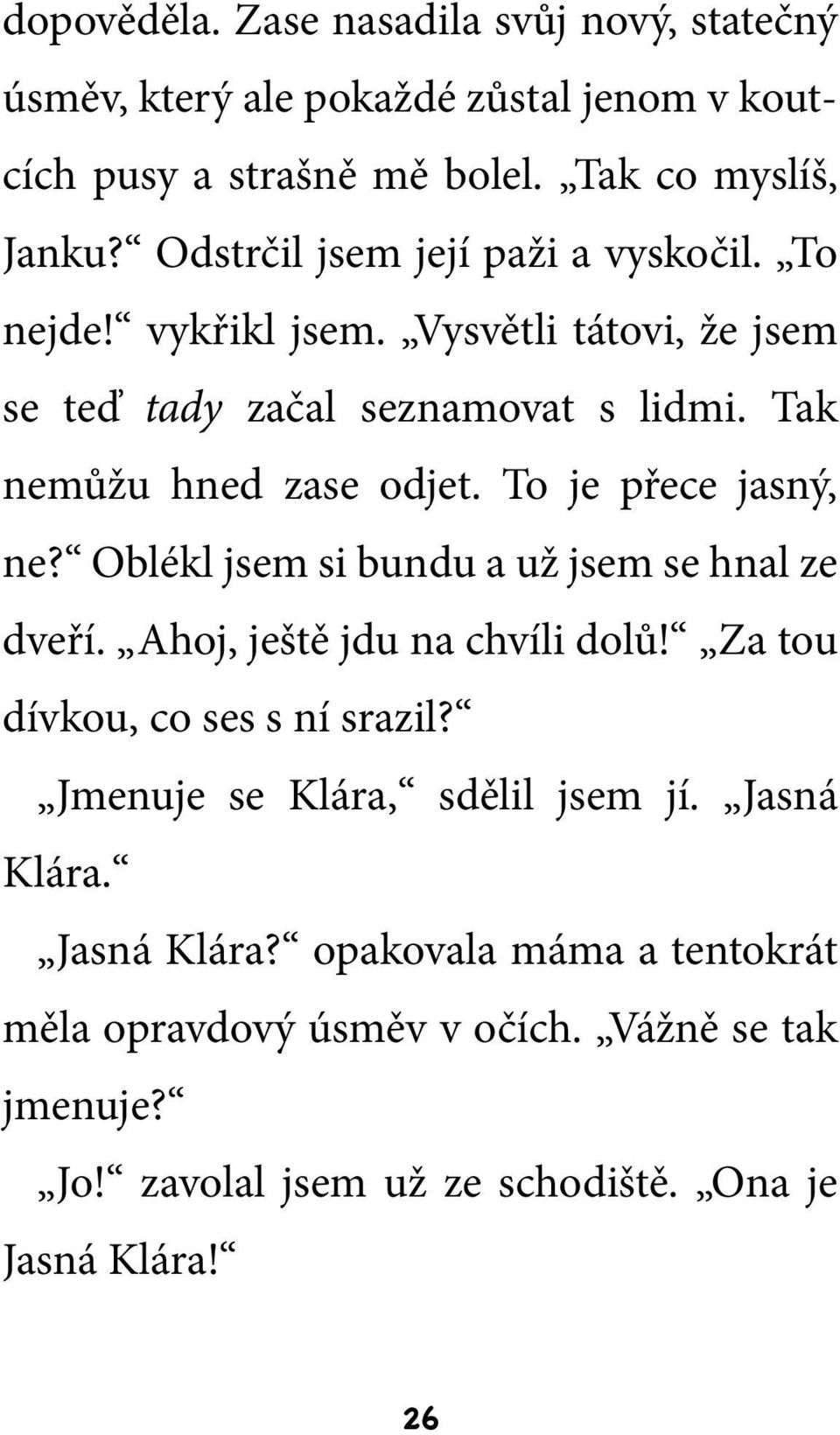 dopověděla. Zase nasadila svůj nový, statečný úsměv, který ale pokaždé zůstal jenom v koutcích pusy a strašně mě bolel. „Tak co myslíš, Janku?“ Odstrčil jsem její paži a vyskočil. „To nejde!“ vykřikl jsem. „Vysvětli tátovi, že jsem se teď tady začal seznamovat s lidmi. Tak nemůžu hned zase odjet. To je přece jasný, ne?“ Oblékl jsem si bundu a už jsem se hnal ze dveří. „Ahoj, ještě jdu na chvíli dolů!“ „Za tou dívkou, co ses s ní srazil?“

„Jmenuje se Klára,“ sdělil jsem jí. „Jasná Klára.“

„Jasná Klára?“ opakovala máma a tentokrát měla opravdový úsměv v očích. „Vážně se tak jmenuje?“

„Jo!“ zavolal jsem už ze schodiště. „Ona je Jasná Klára!“

26